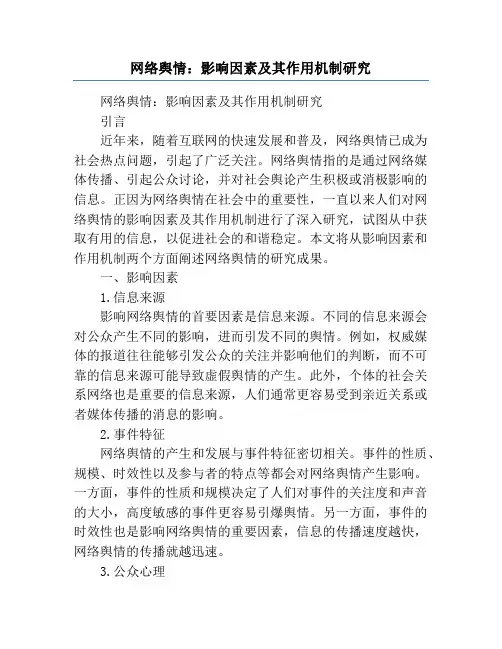 网络舆情：影响因素及其作用机制研究

网络舆情：影响因素及其作用机制研究

引言

近年来，随着互联网的快速发展和普及，网络舆情已成为社会热点问题，引起了广泛关注。网络舆情指的是通过网络媒体传播、引起公众讨论，并对社会舆论产生积极或消极影响的信息。正因为网络舆情在社会中的重要性，一直以来人们对网络舆情的影响因素及其作用机制进行了深入研究，试图从中获取有用的信息，以促进社会的和谐稳定。本文将从影响因素和作用机制两个方面阐述网络舆情的研究成果。

一、影响因素

1. 信息来源

影响网络舆情的首要因素是信息来源。不同的信息来源会对公众产生不同的影响，进而引发不同的舆情。例如，权威媒体的报道往往能够引发公众的关注并影响他们的判断，而不可靠的信息来源可能导致虚假舆情的产生。此外，个体的社会关系网络也是重要的信息来源，人们通常更容易受到亲近关系或者媒体传播的消息的影响。

2. 事件特征

网络舆情的产生和发展与事件特征密切相关。事件的性质、规模、时效性以及参与者的特点等都会对网络舆情产生影响。一方面，事件的性质和规模决定了人们对事件的关注度和声音的大小，高度敏感的事件更容易引爆舆情。另一方面，事件的时效性也是影响网络舆情的重要因素，信息的传播速度越快，网络舆情的传播就越迅速。

3. 公众心理